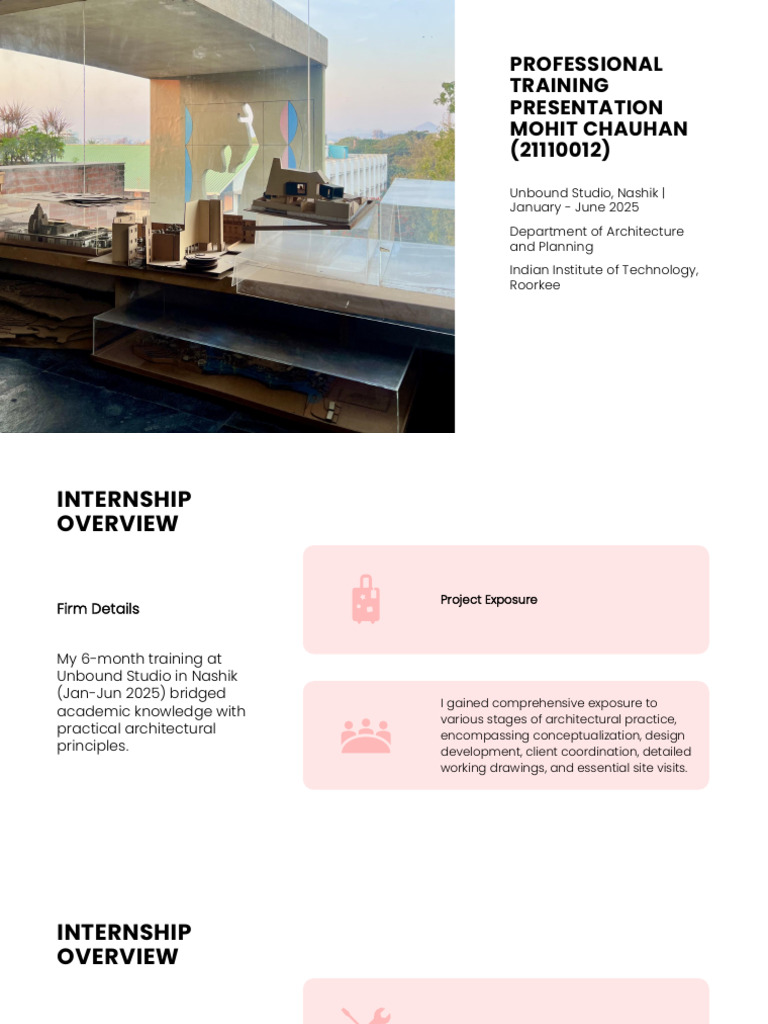 PROFESSIONAL TRAINING PRESENTATION MOHIT CHAUHAN (21110012)

Unbound Studio, Nashik | January - June 2025

Department of Architecture and Planning

Indian Institute of Technology, Roorkee

INTERNSHIP OVERVIEW

Firm Details

My 6-month training at Unbound Studio in Nashik (Jan-Jun 2025) bridged academic knowledge with practical architectural principles.

Project Exposure

I gained comprehensive exposure to various stages of architectural practice, encompassing conceptualization, design development, client coordination, detailed working drawings, and essential site visits.

INTERNSHIP OVERVIEW